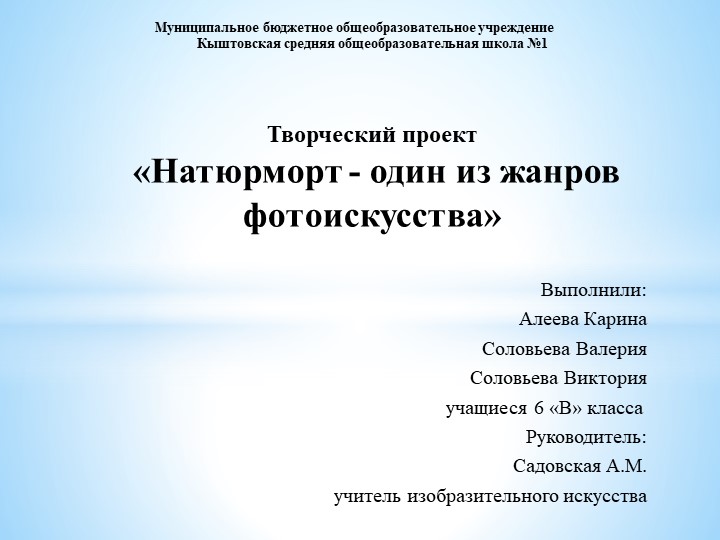 Муниципальное бюджетное общеобразовательное учреждение
Кыштовская средняя общеобразовательная школа №1

Творческий проект
«Натюрморт - один из жанров фотоискусства»

Выполнили:
Алеева Карина
Соловьева Валерия
Соловьева Виктория
учащиеся 6 «В» класса
Руководитель:
Садовская А.М.
учитель изобразительного искусства